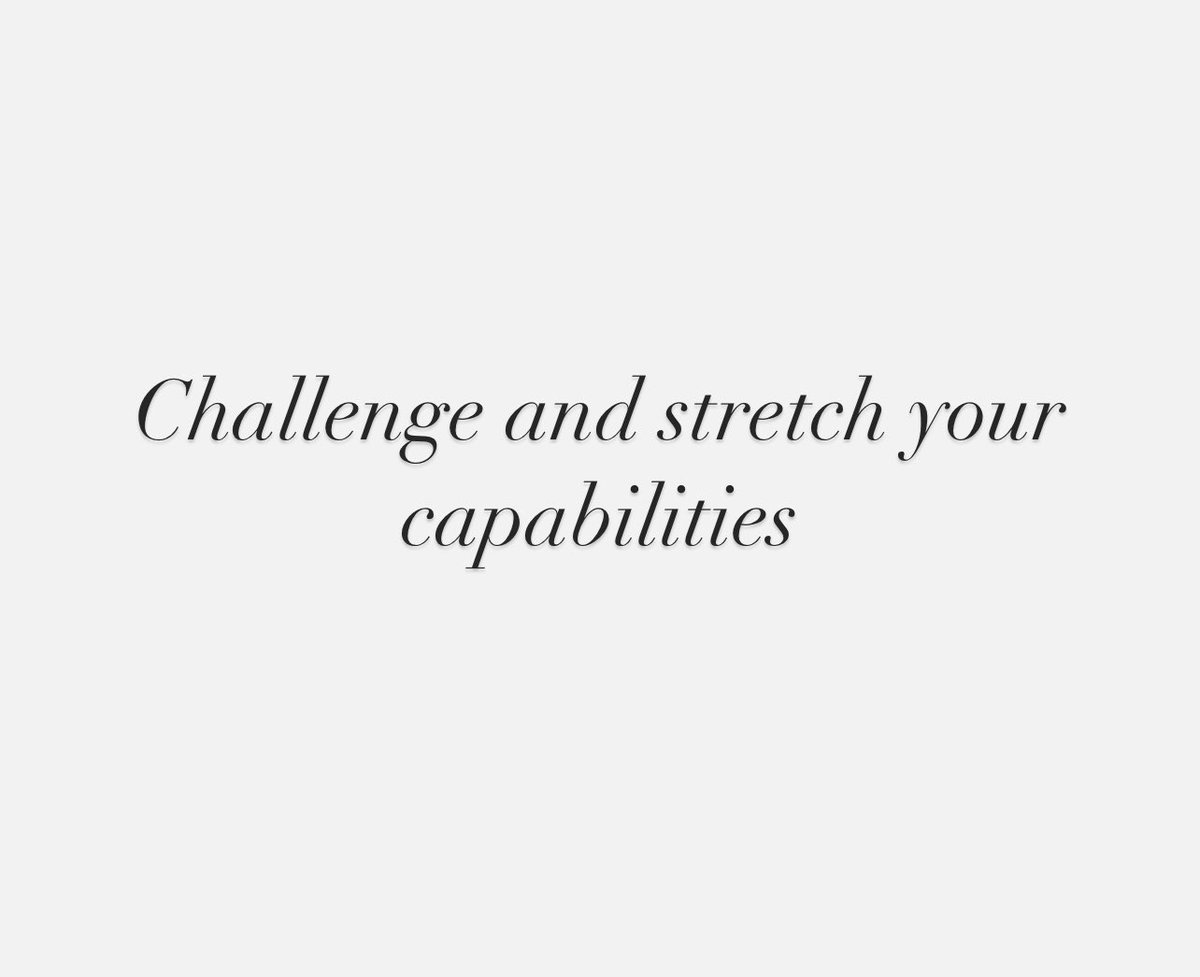 Challenge and stretch your capabilities